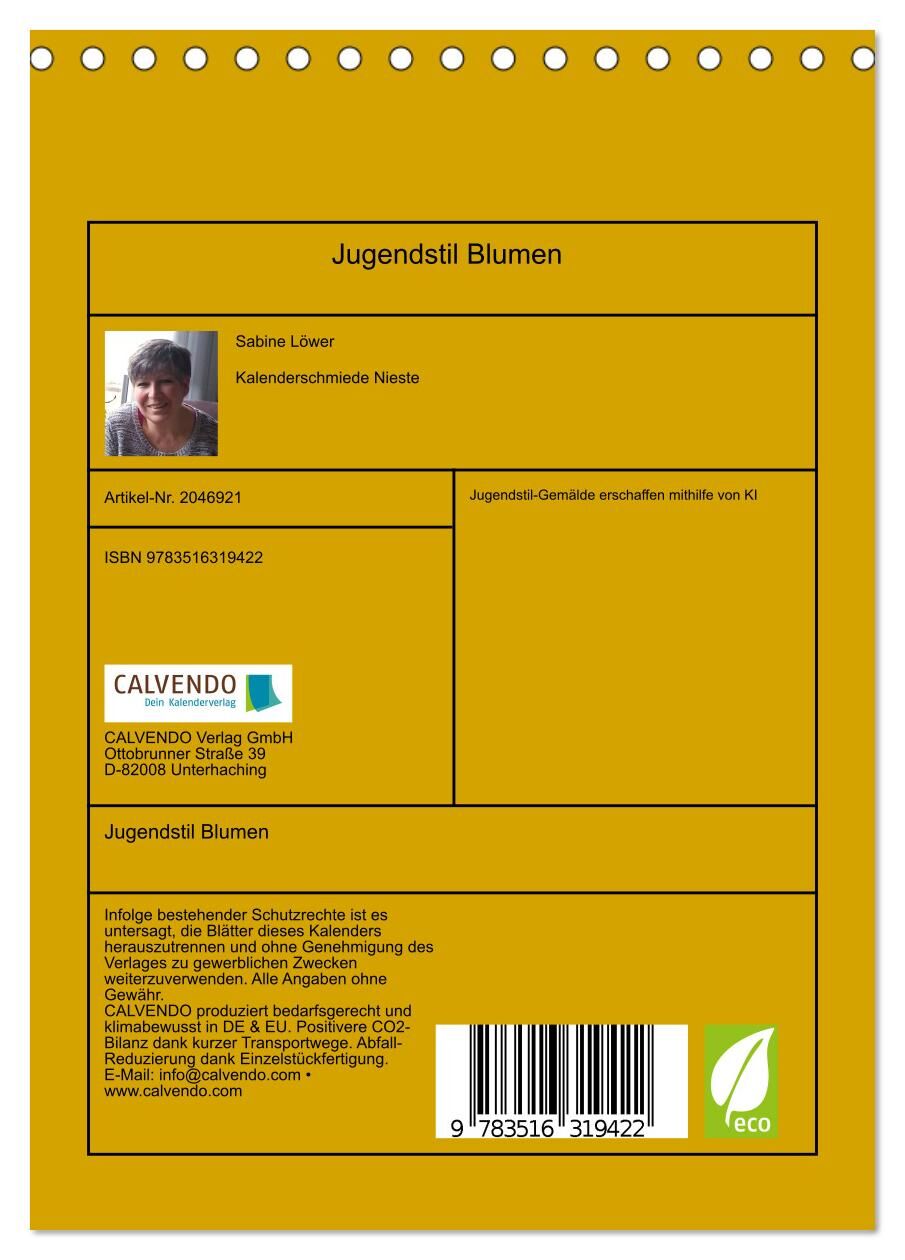 Jugendstil Blumen

Sabine Löwer

Kalenderschmiede Nieste

Artikel-Nr. 2046921

ISBN 9783516319422

CALVENDO
Dein Kalenderverlag

CALVENDO Verlag GmbH
Ottobrunner Straße 39
D-82008 Unterhaching

Jugendstil-Gemälde erschaffen mithilfe von KI

Jugendstil Blumen

Infolge bestehender Schutzrechte ist es untersagt, die Blätter dieses Kalenders herauszutrennen und ohne Genehmigung des Verlages zu gewerblichen Zwecken weiterzuverwenden. Alle Angaben ohne Gewähr.
CALVENDO produziert bedarfsgerecht und klimabewusst in DE & EU. Positivere CO2-Bilanz dank kurzer Transportwege. Abfall-Reduzierung dank Einzelstückfertigung.
E-Mail: info@calvendo.com • www.calvendo.com

9 783516 319422

eco